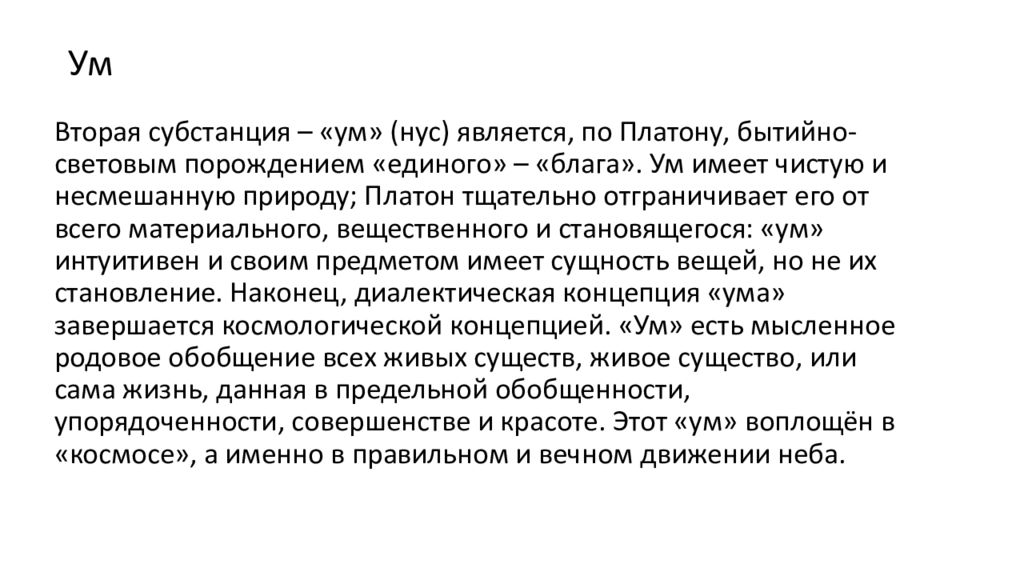 Ум

Вторая субстанция – «ум» (нус) является, по Платону, бытийно-световым порождением «единого» – «блага». Ум имеет чистую и несмешанную природу; Платон тщательно отграничивает его от всего материального, вещественного и становящегося: «ум» интуитивен и своим предметом имеет сущность вещей, но не их становление. Наконец, диалектическая концепция «ума» завершается космологической концепцией. «Ум» есть мысленное родовое обобщение всех живых существ, живое существо, или сама жизнь, данная в предельной обобщенности, упорядоченности, совершенстве и красоте. Этот «ум» воплощён в «космосе», а именно в правильном и вечном движении неба.